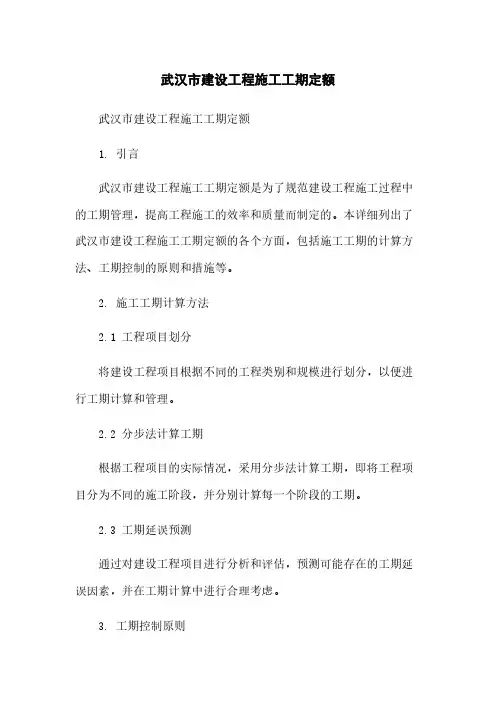 武汉市建设工程施工工期定额

武汉市建设工程施工工期定额

1. 引言

武汉市建设工程施工工期定额是为了规范建设工程施工过程中的工期管理，提高工程施工的效率和质量而制定的。本详细列出了武汉市建设工程施工工期定额的各个方面，包括施工工期的计算方法、工期控制的原则和措施等。

2. 施工工期计算方法

2.1 工程项目划分

将建设工程项目根据不同的工程类别和规模进行划分，以便进行工期计算和管理。

2.2 分步法计算工期

根据工程项目的实际情况，采用分步法计算工期，即将工程项目分为不同的施工阶段，并分别计算每一个阶段的工期。

2.3 工期延误预测

通过对建设工程项目进行分析和评估，预测可能存在的工期延误因素，并在工期计算中进行合理考虑。

3. 工期控制原则